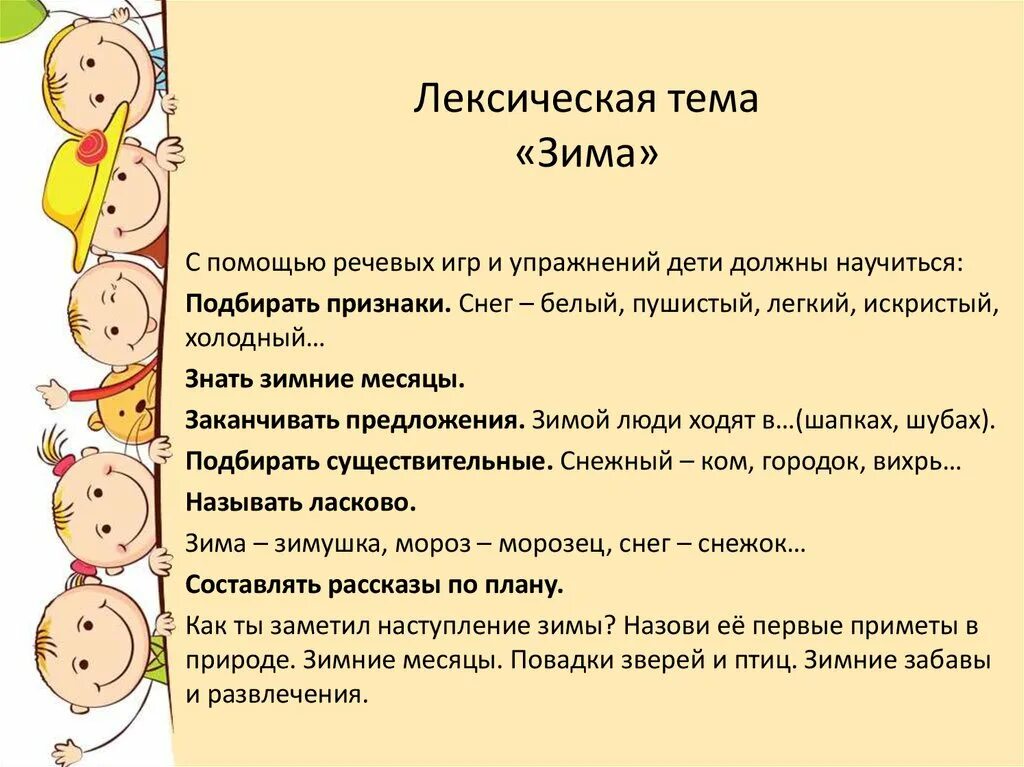 Лексическая тема
«Зима»

С помощью речевых игр и упражнений дети должны научиться:

Подбирать признаки. Снег – белый, пушистый, легкий, искристый, холодный…

Знать зимние месяцы.

Заканчивать предложения. Зимой люди ходят в…(шапках, шубах).

Подбирать существительные. Снежный – ком, городок, вихрь…

Называть ласково.

Зима – зимушка, мороз – морозец, снег – снежок…

Составлять рассказы по плану.

Как ты заметил наступление зимы? Назови её первые приметы в природе. Зимние месяцы. Повадки зверей и птиц. Зимние забавы и развлечения.